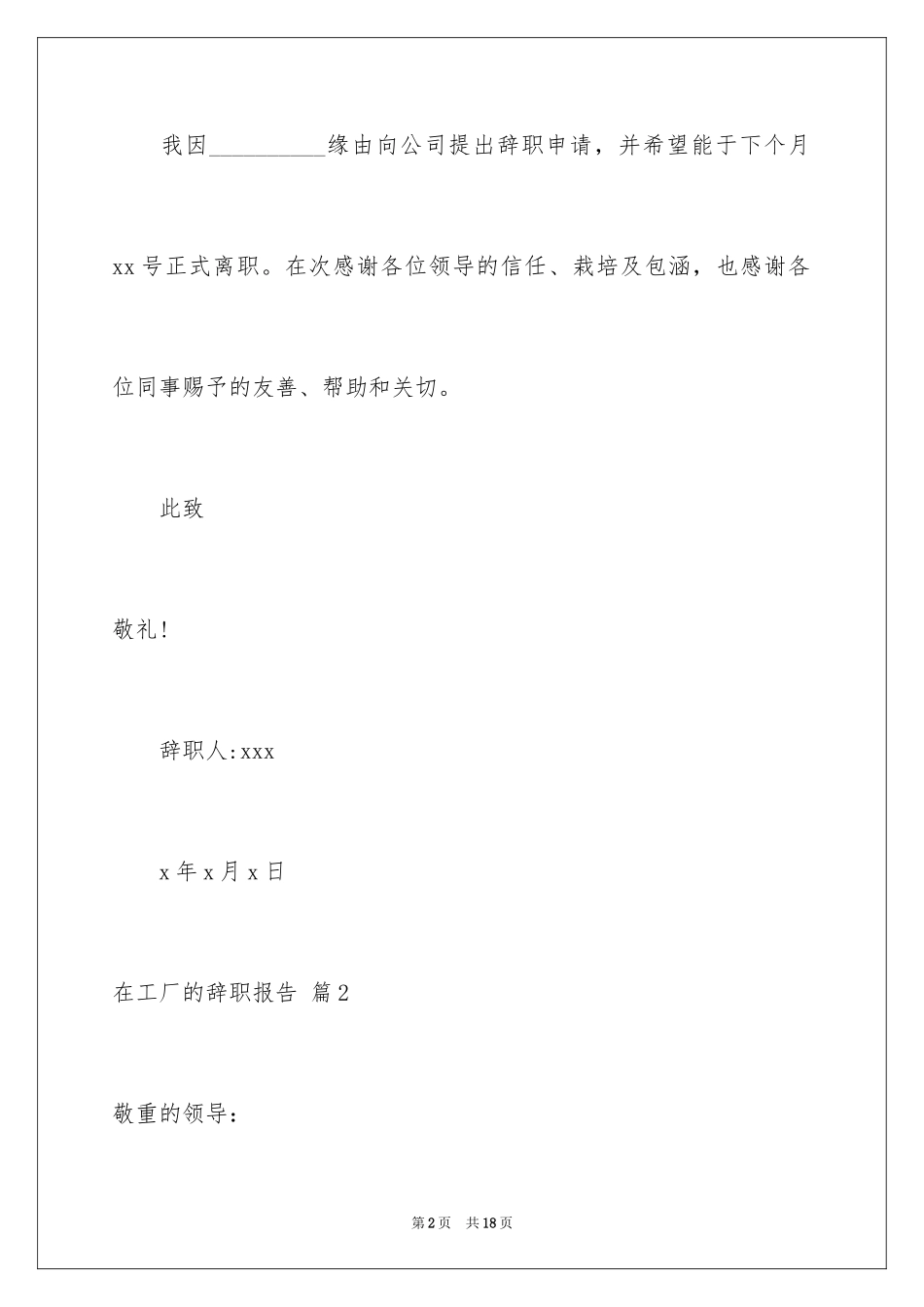 我因__________缘由向公司提出辞职申请，并希望能于下个月xx号正式离职。在次感谢各位领导的信任、栽培及包涵，也感谢各位同事赐予的友善、帮助和关切。

此致

敬礼!

辞职人:xxx

x年x月x日

在工厂的辞职报告 篇2

敬重的领导：

第2页 共18页